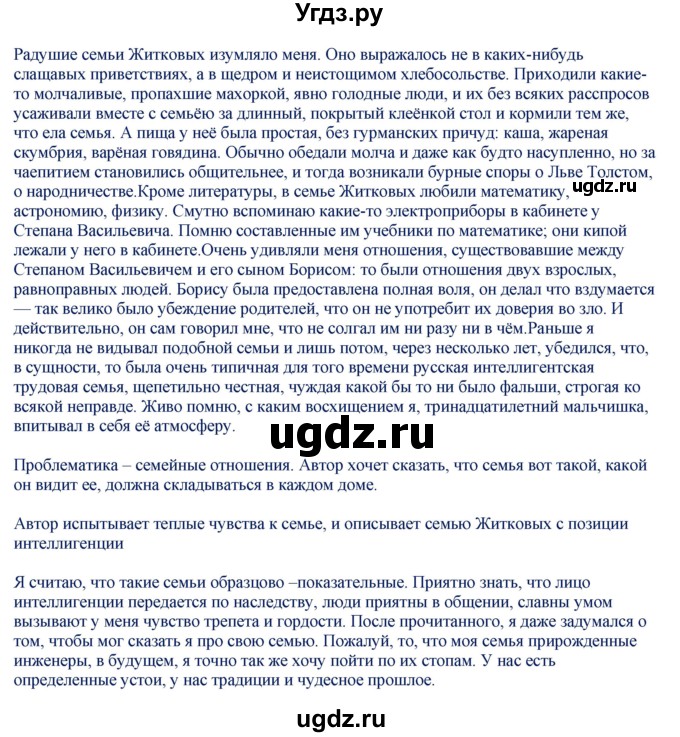 Угдз.ру

Радушие семьи Житковых изумляло меня. Оно выражалось не в каких-нибудь слащавых приветствиях, а в щедром и неистощимом хлебосольстве. Приходили какие-то молчаливые, пропахшие махоркой, явно голодные люди, и их без всяких расспросов усаживали вместе с семьёю за длинный, покрытый клеёнкой стол и кормили тем же, что ела семья. А пища у неё была простая, без гурманских причуд: каша, жареная скумбрия, варёная говядина. Обычно обедали молча и даже как будто насупленно, но за чаепитием становились общительнее, и тогда возникали бурные споры о Льве Толстом, о народничестве.Кроме литературы, в семье Житковых любили математику, ugdz.ru астрономию, физику. Смутно вспоминаю какие-то электроприборы в кабинете у Степана Васильевича. Помню составленные им учебники по математике; они кипой лежали у него в кабинете.Очень удивляли меня отношения, существовавшие между Степаном Васильевичем и его сыном Борисом: то были отношения двух взрослых, равноправных людей. Борису была предоставлена полная воля, он делал что вздумается — так велико было убеждение родителей, что он не употребит их доверия во зло. И действительно, он сам говорил мне, что не солгал им ни разу ни в чём.Раньше я никогда не видывал подобной семьи и лишь потом, через несколько лет, убедился, что, в сущности, то была очень типичная для того времени русская интеллигентская трудовая семья, щепетильно честная, чуждая какой бы то ни было фальши, строгая ко всякой неправде. Живо помню, с каким восхищением я, тринадцатилетний мальчишка, впитывал в себя её атмосферу.

ugdz.ru

Проблематика – семейные отношения. Автор хочет сказать, что семья вот такой, какой он видит ее, должна складываться в каждом доме.

Автор испытывает теплые чувства к семье, и описывает семью Житковых с позиции интеллигенции

Я считаю, что такие семьи образцово –показательные. Приятно знать, что лицо интеллигенции передается по наследству, люди приятны в общении, славны умом вызывают у меня чувство трепета и гордости. После прочитанного, я даже задумался о том, чтобы мог сказать я про свою семью. Пожалуй, то, что моя семья прирожденные инженеры, в будущем, я точно так же хочу пойти по их стопам. У нас есть определенные устои, у нас традиции и чудесное прошлое.

ugdz.ru